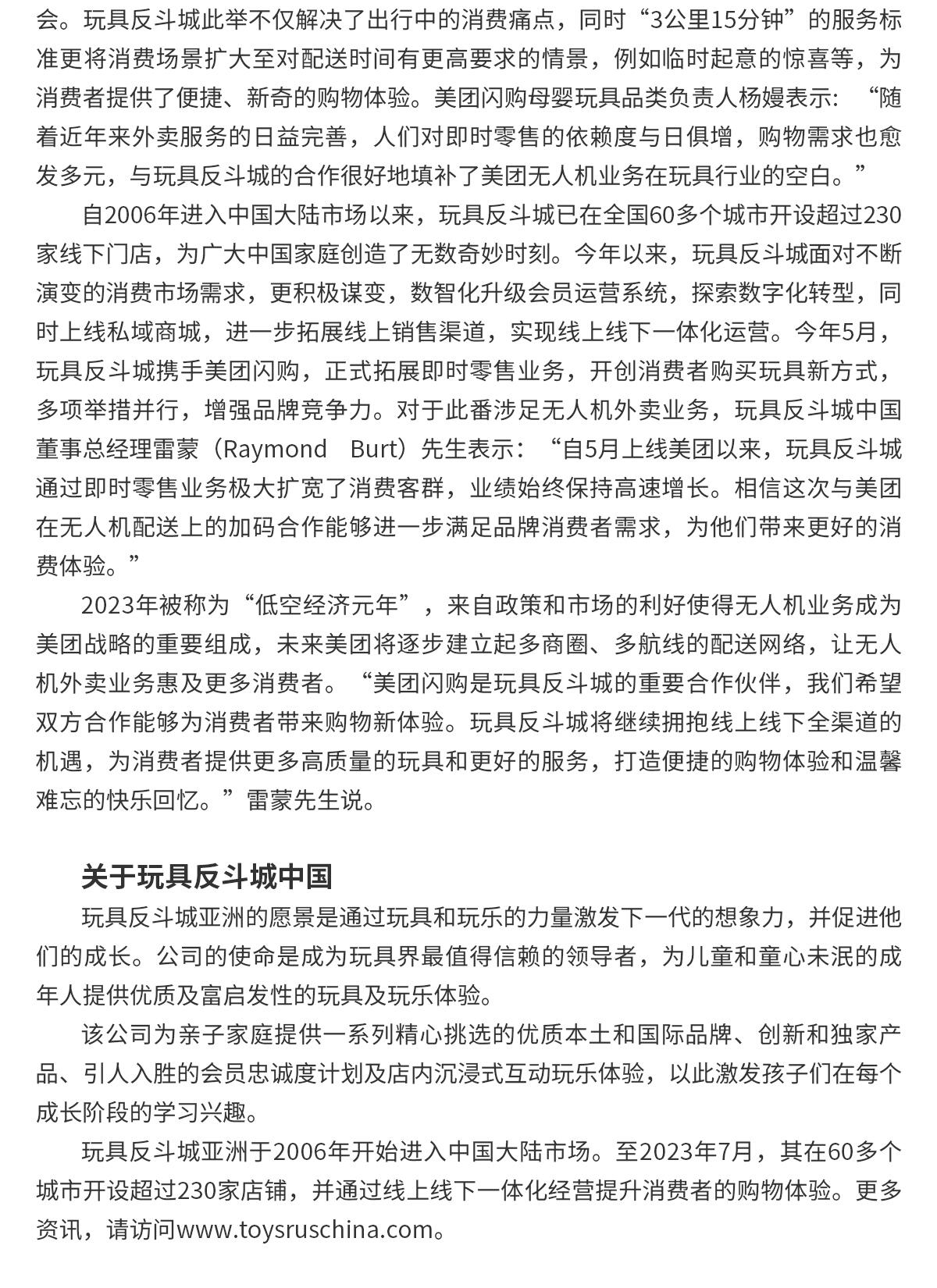 会。玩具反斗城此举不仅解决了出行中的消费痛点，同时“3公里15分钟”的服务标准更将消费场景扩大至对配送时间有更高要求的情景，例如临时起意的惊喜等，为消费者提供了便捷、新奇的购物体验。美团闪购母婴玩具品类负责人杨嫚表示：“随着近年来外卖服务的日益完善，人们对即时零售的依赖度与日俱增，购物需求也愈发多元，与玩具反斗城的合作很好地填补了美团无人机业务在玩具行业的空白。”

自2006年进入中国大陆市场以来，玩具反斗城已在全国60多个城市开设超过230家线下门店，为广大中国家庭创造了无数奇妙时刻。今年以来，玩具反斗城面对不断演变的消费市场需求，更积极谋变，数智化升级会员运营系统，探索数字化转型，同时上线私域商城，进一步拓展线上销售渠道，实现线上线下一体化运营。今年5月，玩具反斗城携手美团闪购，正式拓展即时零售业务，开创消费者购买玩具新方式，多项举措并行，增强品牌竞争力。对于此番涉足无人机外卖业务，玩具反斗城中国董事总经理雷蒙（Raymond Burt）先生表示：“自5月上线美团以来，玩具反斗城通过即时零售业务极大扩宽了消费客群，业绩始终保持高速增长。相信这次与美团在无人机配送上的加码合作能够进一步满足品牌消费者需求，为他们带来更好的消费体验。”

2023年被称为“低空经济元年”，来自政策和市场的利好使得无人机业务成为美团战略的重要组成，未来美团将逐步建立起多商圈、多航线的配送网络，让无人机外卖业务惠及更多消费者。“美团闪购是玩具反斗城的重要合作伙伴，我们希望双方合作能够为消费者带来购物新体验。玩具反斗城将继续拥抱线上线下全渠道的机遇，为消费者提供更多高质量的玩具和更好的服务，打造便捷的购物体验和温馨难忘的快乐回忆。”雷蒙先生说。

关于玩具反斗城中国

玩具反斗城亚洲的愿景是通过玩具和玩乐的力量激发下一代的想象力，并促进他们的成长。公司的使命是成为玩具界最值得信赖的领导者，为儿童和童心未泯的成年人提供优质及富启发性的玩具及玩乐体验。

该公司为亲子家庭提供一系列精心挑选的优质本土和国际品牌、创新和独家产品、引人入胜的会员忠诚度计划及店内沉浸式互动玩乐体验，以此激发孩子们在每个成长阶段的学习兴趣。

玩具反斗城亚洲于2006年开始进入中国大陆市场。至2023年7月，其在60多个城市开设超过230家店铺，并通过线上线下一体化经营提升消费者的购物体验。更多资讯，请访问www.toysruschina.com。